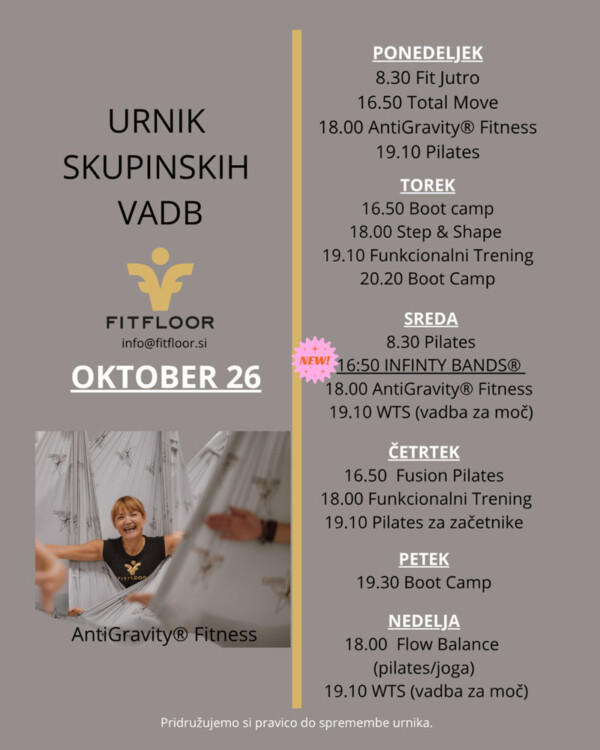 URNIK SKUPINSKIH VADB

FITFLOOR
info@fitfloor.si

OKTOBER 26

FITFLOOR

AntiGravity® Fitness

PONEDELJEK
8.30 Fit Jutro
16.50 Total Move
18.00 AntiGravity® Fitness
19.10 Pilates

TOREK
16.50 Boot camp
18.00 Step & Shape
19.10 Funkcionalni Trening
20.20 Boot Camp

SREDA
8.30 Pilates
NEW!
16:50 INFINTY BANDS®
18.00 AntiGravity® Fitness
19.10 WTS (vadba za moč)

ČETRTEK
16.50 Fusion Pilates
18.00 Funkcionalni Trening
19.10 Pilates za začetnike

PETEK
19.30 Boot Camp

NEDELJA
18.00 Flow Balance (pilates/joga)
19.10 WTS (vadba za moč)

Pridružujemo si pravico do spremembe urnika.